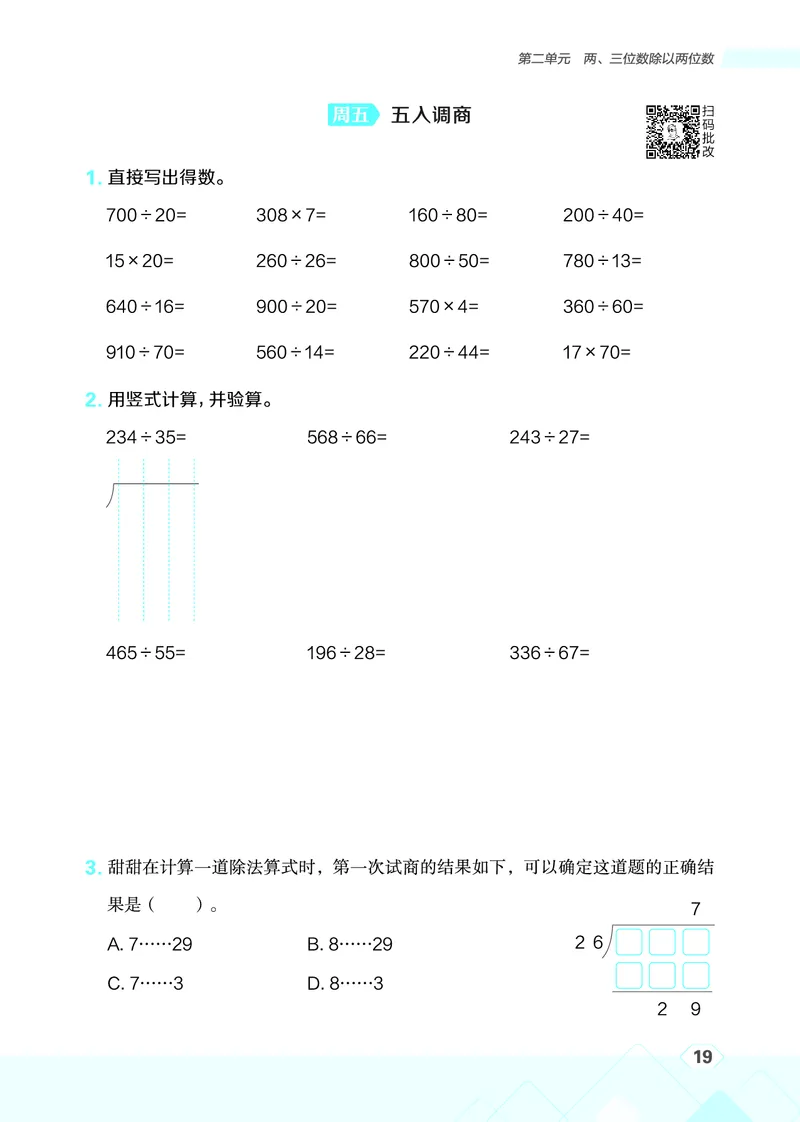 第二单元　两、三位数除以两位数

周五　五入调商

扫码批改

1. 直接写出得数。

$700 \div 20=$　$308 \times 7=$　$160 \div 80=$　$200 \div 40=$

$15 \times 20=$　$260 \div 26=$　$800 \div 50=$　$780 \div 13=$

$640 \div 16=$　$900 \div 20=$　$570 \times 4=$　$360 \div 60=$

$910 \div 70=$　$560 \div 14=$　$220 \div 44=$　$17 \times 70=$

2. 用竖式计算，并验算。

$234 \div 35=$　$568 \div 66=$　$243 \div 27=$

$465 \div 55=$　$196 \div 28=$　$336 \div 67=$

3. 甜甜在计算一道除法算式时，第一次试商的结果如下，可以确定这道题的正确结果是（　　）。

A. 7……29　B. 8……29

C. 7……3　D. 8……3

7
2 6
2 9

19